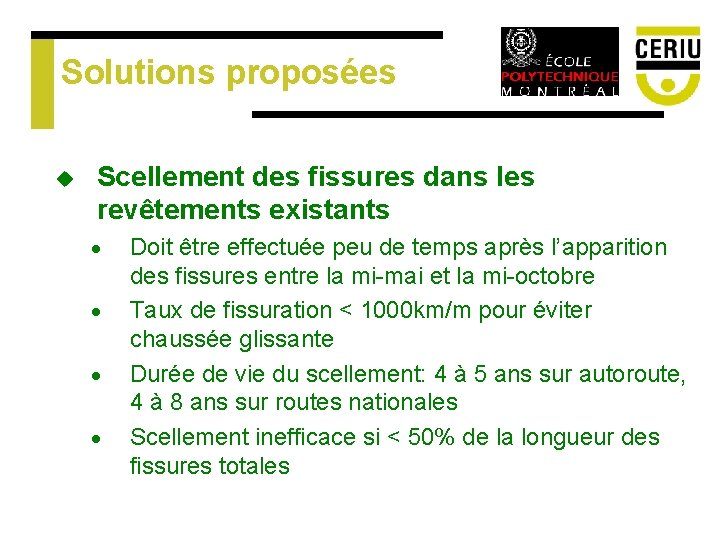 Solutions proposées

ÉCOLE POLYTECHNIQUE MONTRÉAL

CERIU

Scellement des fissures dans les revêtements existants

- Doit être effectuée peu de temps après l'apparition des fissures entre la mi-mai et la mi-octobre
- Taux de fissuration < 1000km/m pour éviter chaussée glissante
- Durée de vie du scellement: 4 à 5 ans sur autoroute, 4 à 8 ans sur routes nationales
- Scellement inefficace si < 50% de la longueur des fissures totales